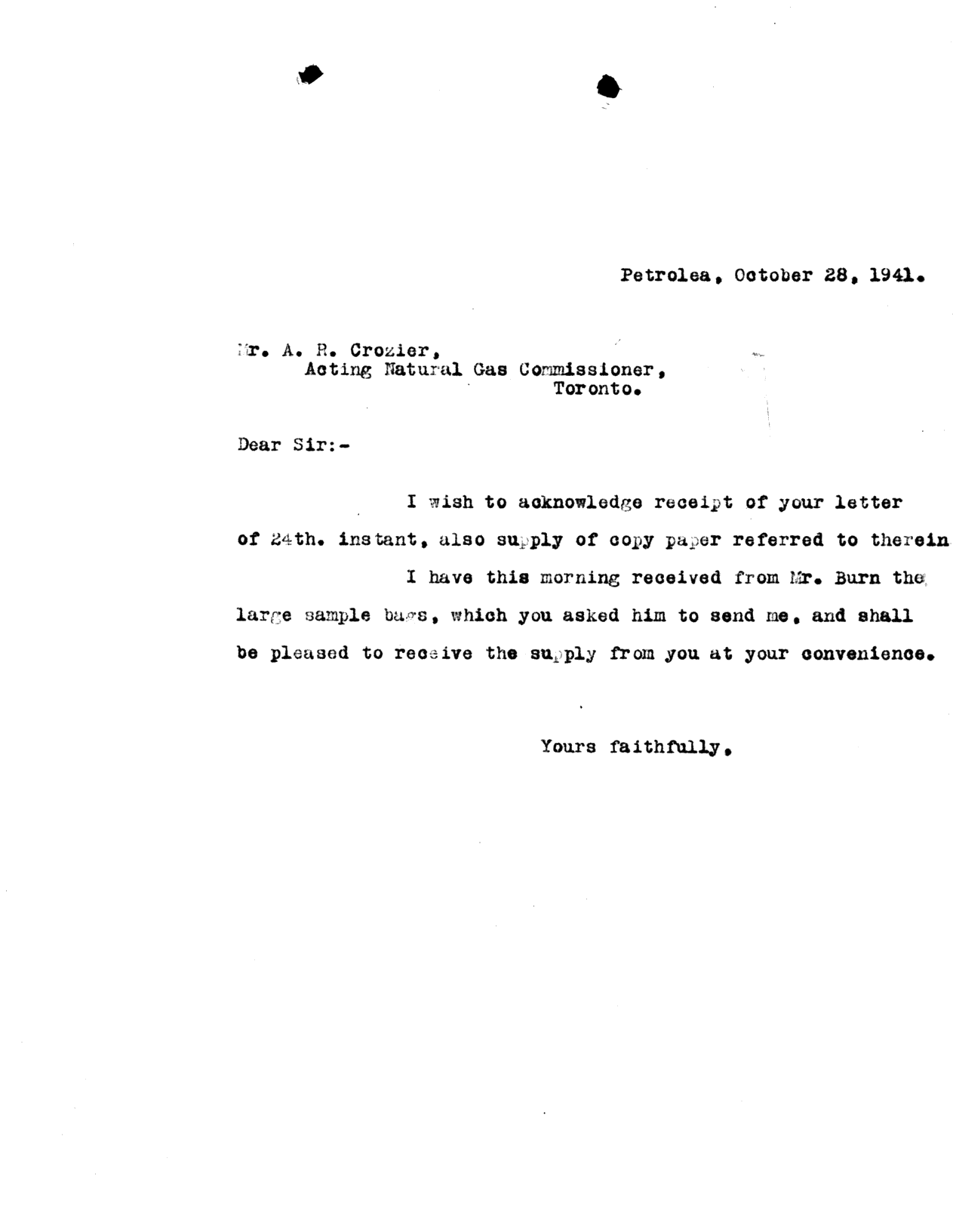 Petrolea, October 28, 1941.

Mr. A. R. Crozier,
Acting Natural Gas Commissioner,
Toronto.

Dear Sir:-

I wish to acknowledge receipt of your letter of 24th. instant, also supply of copy paper referred to therein

I have this morning received from Mr. Burn the large sample bags, which you asked him to send me, and shall be pleased to receive the supply from you at your convenience.

Yours faithfully,